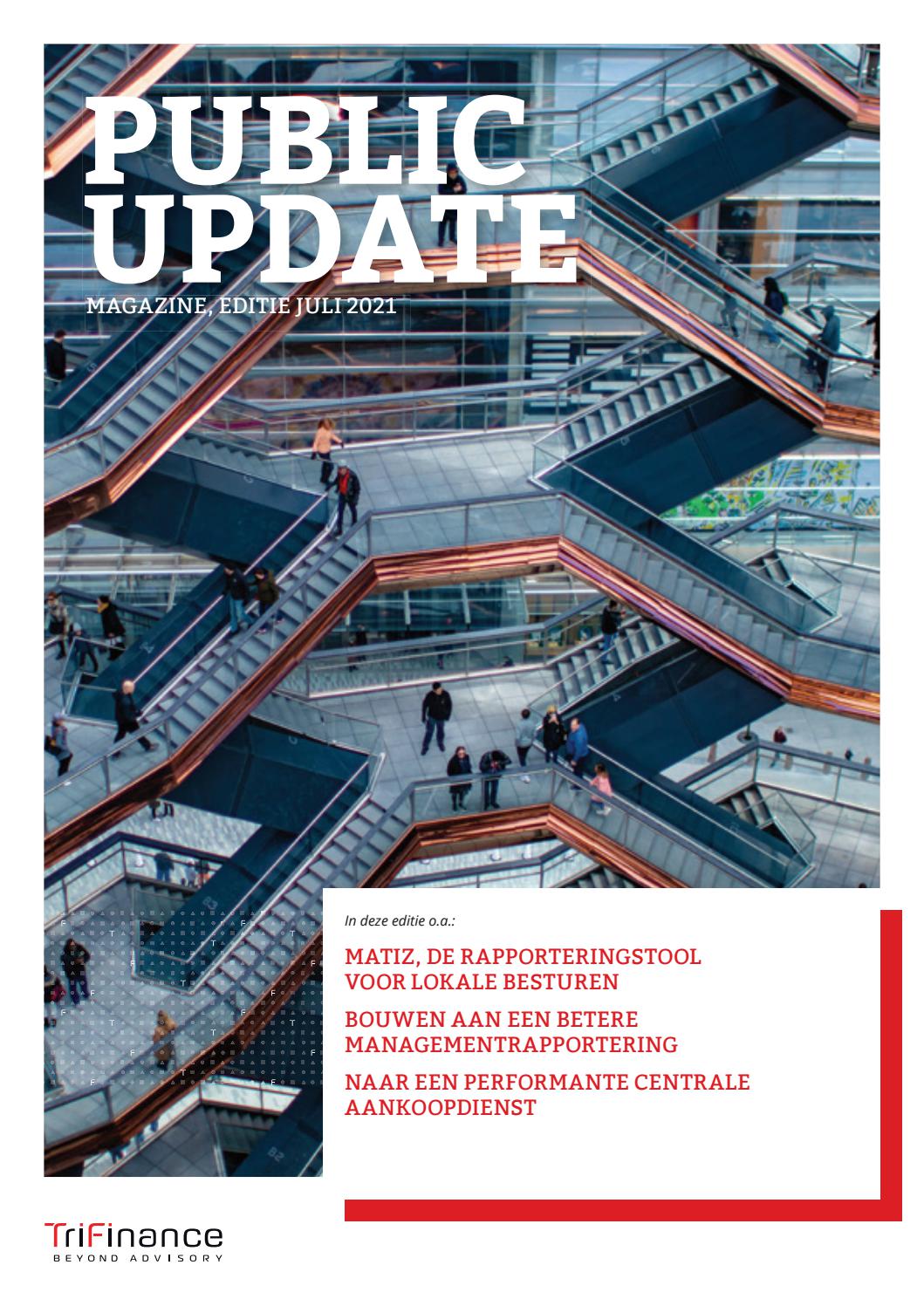 PUBLIC UPDATE
MAGAZINE, EDITIE JULI 2021

In deze editie o.a.:

MATIZ, DE RAPPORTERINGSTOOL VOOR LOKALE BESTUREN

BOUWEN AAN EEN BETERE MANAGEMENTRAPPORTERING

NAAR EEN PERFORMANTE CENTRALE AANKOOPDIENST

TriFinance
BEYOND ADVISORY